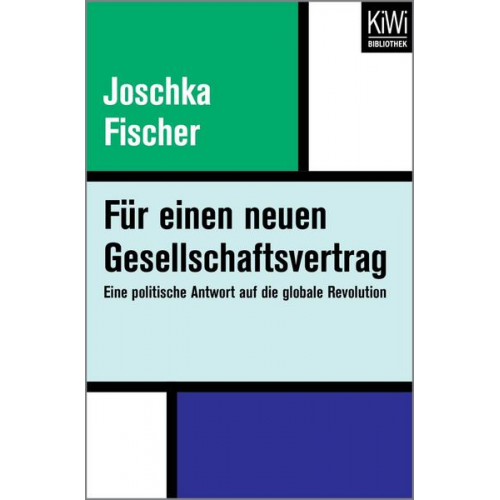 KiWi
BIBLIOTHEK

Joschka Fischer

Für einen neuen Gesellschaftsvertrag

Eine politische Antwort auf die globale Revolution